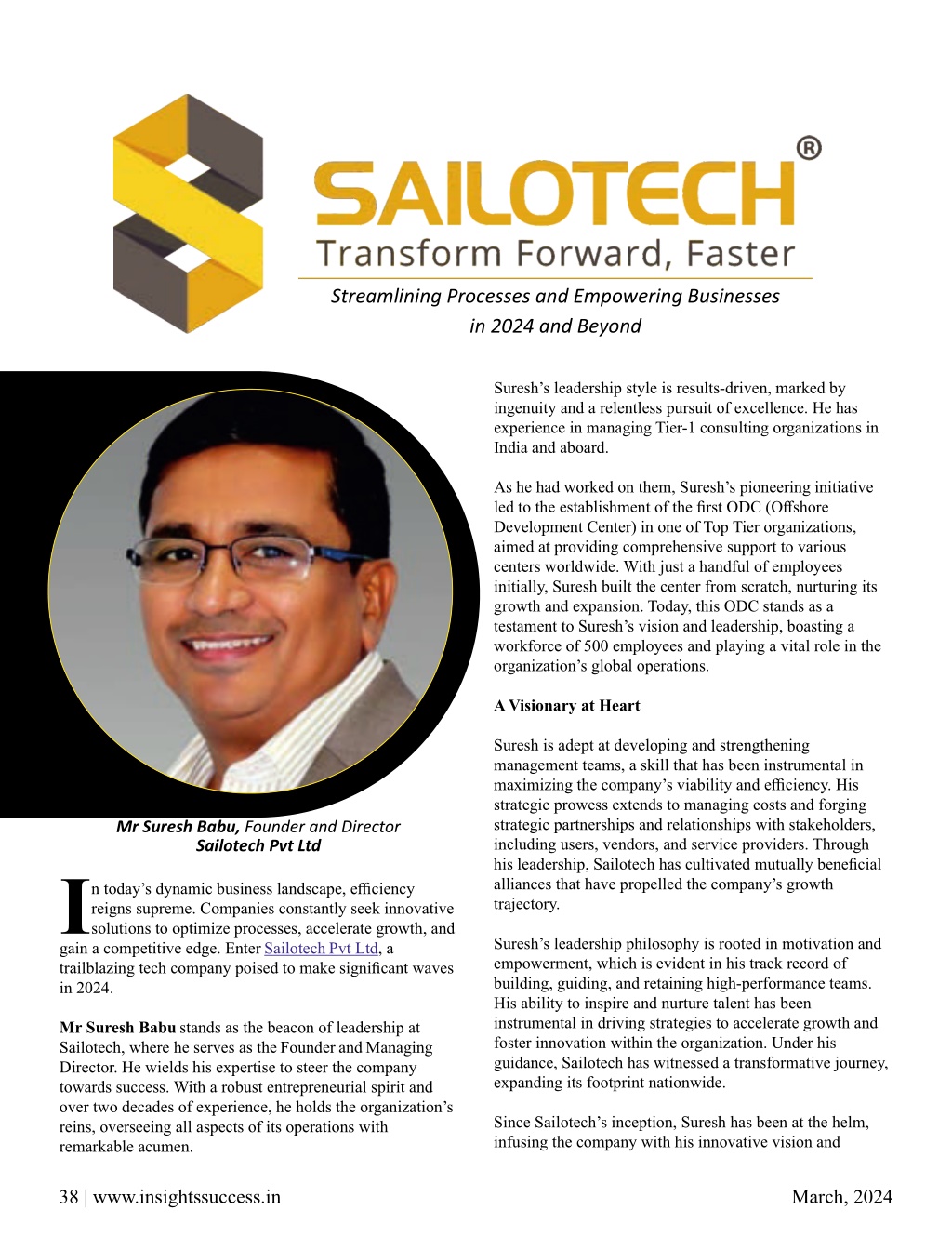 SAILOTECH®
Transform Forward, Faster

Streamlining Processes and Empowering Businesses in 2024 and Beyond

Mr Suresh Babu, Founder and Director
Sailotech Pvt Ltd

In today's dynamic business landscape, efficiency reigns supreme. Companies constantly seek innovative solutions to optimize processes, accelerate growth, and gain a competitive edge. Enter Sailotech Pvt Ltd, a trailblazing tech company poised to make significant waves in 2024.

Mr Suresh Babu stands as the beacon of leadership at Sailotech, where he serves as the Founder and Managing Director. He wields his expertise to steer the company towards success. With a robust entrepreneurial spirit and over two decades of experience, he holds the organization's reins, overseeing all aspects of its operations with remarkable acumen.

Suresh's leadership style is results-driven, marked by ingenuity and a relentless pursuit of excellence. He has experience in managing Tier-1 consulting organizations in India and aboard.

As he had worked on them, Suresh's pioneering initiative led to the establishment of the first ODC (Offshore Development Center) in one of Top Tier organizations, aimed at providing comprehensive support to various centers worldwide. With just a handful of employees initially, Suresh built the center from scratch, nurturing its growth and expansion. Today, this ODC stands as a testament to Suresh's vision and leadership, boasting a workforce of 500 employees and playing a vital role in the organization's global operations.

A Visionary at Heart

Suresh is adept at developing and strengthening management teams, a skill that has been instrumental in maximizing the company's viability and efficiency. His strategic prowess extends to managing costs and forging strategic partnerships and relationships with stakeholders, including users, vendors, and service providers. Through his leadership, Sailotech has cultivated mutually beneficial alliances that have propelled the company's growth trajectory.

Suresh's leadership philosophy is rooted in motivation and empowerment, which is evident in his track record of building, guiding, and retaining high-performance teams. His ability to inspire and nurture talent has been instrumental in driving strategies to accelerate growth and foster innovation within the organization. Under his guidance, Sailotech has witnessed a transformative journey, expanding its footprint nationwide.

Since Sailotech's inception, Suresh has been at the helm, infusing the company with his innovative vision and

38 | www.insightssuccess.in March, 2024